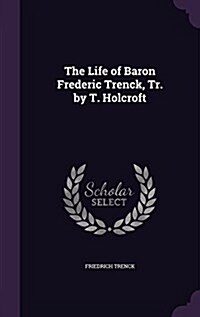 The Life of Baron Frederic Trenck, Tr. by T. Holcroft

Scholar SELECT

FRIEDRICH TRENCK